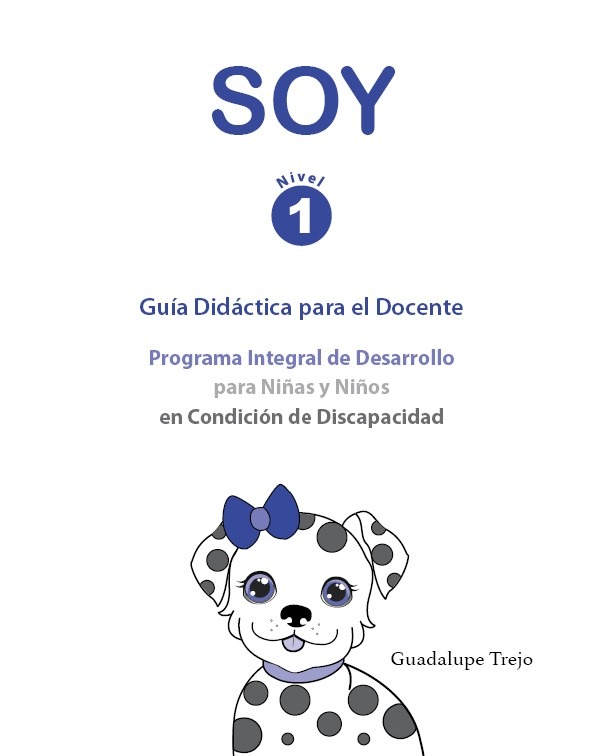 SOY

Nivel
1

Guía Didáctica para el Docente

Programa Integral de Desarrollo
para Niñas y Niños
en Condición de Discapacidad

Guadalupe Trejo